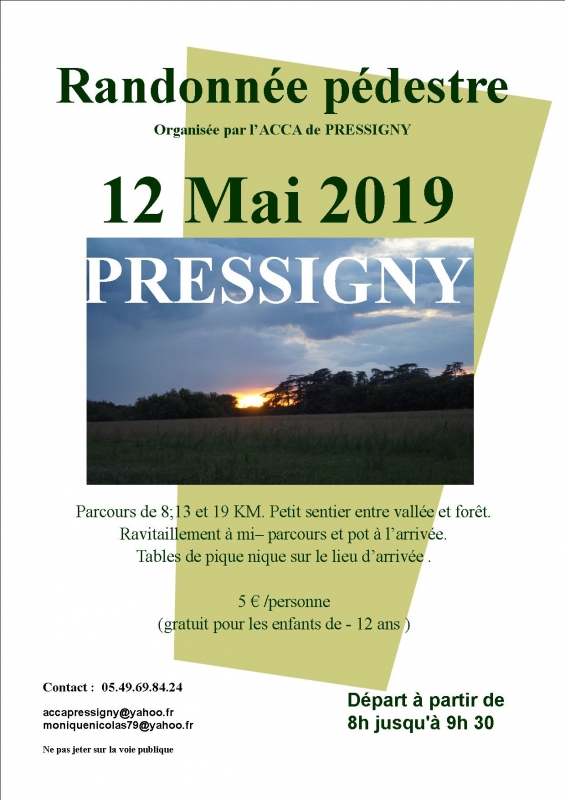 Randonnée pédestre

Organisée par l'ACCA de PRESSIGNY

12 Mai 2019

PRESSIGNY

Parcours de 8;13 et 19 KM. Petit sentier entre vallée et forêt.
Ravitaillement à mi– parcours et pot à l'arrivée.
Tables de pique nique sur le lieu d'arrivée .

5 € /personne
(gratuit pour les enfants de - 12 ans )

Contact : 05.49.69.84.24

accapressigny@yahoo.fr
moniquenicolas79@yahoo.fr

Ne pas jeter sur la voie publique

Départ à partir de
8h jusqu'à 9h 30